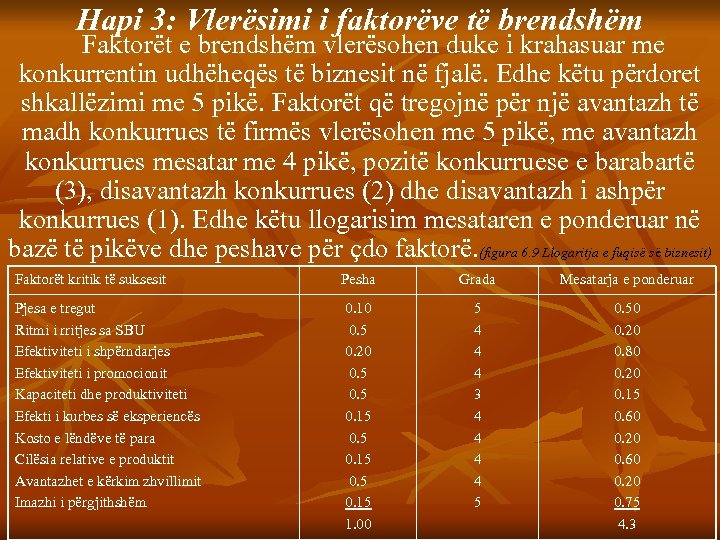 Hapi 3: Vlerësimi i faktorëve të brendshëm

Faktorët e brendshëm vlerësohen duke i krahasuar me konkurrentin udhëheqës të biznesit në fjalë. Edhe këtu përdoret shkallëzimi me 5 pikë. Faktorët që tregojnë për një avantazh të madh konkurrues të firmës vlerësohen me 5 pikë, me avantazh konkurrues mesatar me 4 pikë, pozitë konkurruese e barabartë (3), disavantazh konkurrues (2) dhe disavantazh i ashpër konkurrues (1). Edhe këtu llogarisim mesataren e ponderuar në bazë të pikëve dhe peshave për çdo faktorë. (figura 6.9 Llogaritja e fuqisë së biznesit)

| Faktorët kritik të suksesit | Pesha | Grada | Mesatarja e ponderuar |
|---|---|---|---|
| Pjesa e tregut | 0.10 | 5 | 0.50 |
| Ritmi i rritjes sa SBU | 0.5 | 4 | 0.20 |
| Efektiviteti i shpërndarjes | 0.20 | 4 | 0.80 |
| Efektiviteti i promocionit | 0.5 | 4 | 0.20 |
| Kapaciteti dhe produktiviteti | 0.5 | 3 | 0.15 |
| Efekti i kurbes së eksperiencës | 0.15 | 4 | 0.60 |
| Kosto e lëndëve të para | 0.5 | 4 | 0.20 |
| Cilësia relative e produktit | 0.15 | 4 | 0.60 |
| Avantazhet e kërkim zhvillimit | 0.5 | 4 | 0.20 |
| Imazhi i përgjithshëm | 0.15 | 5 | 0.75 |
| | 1.00 | | 4.3 |